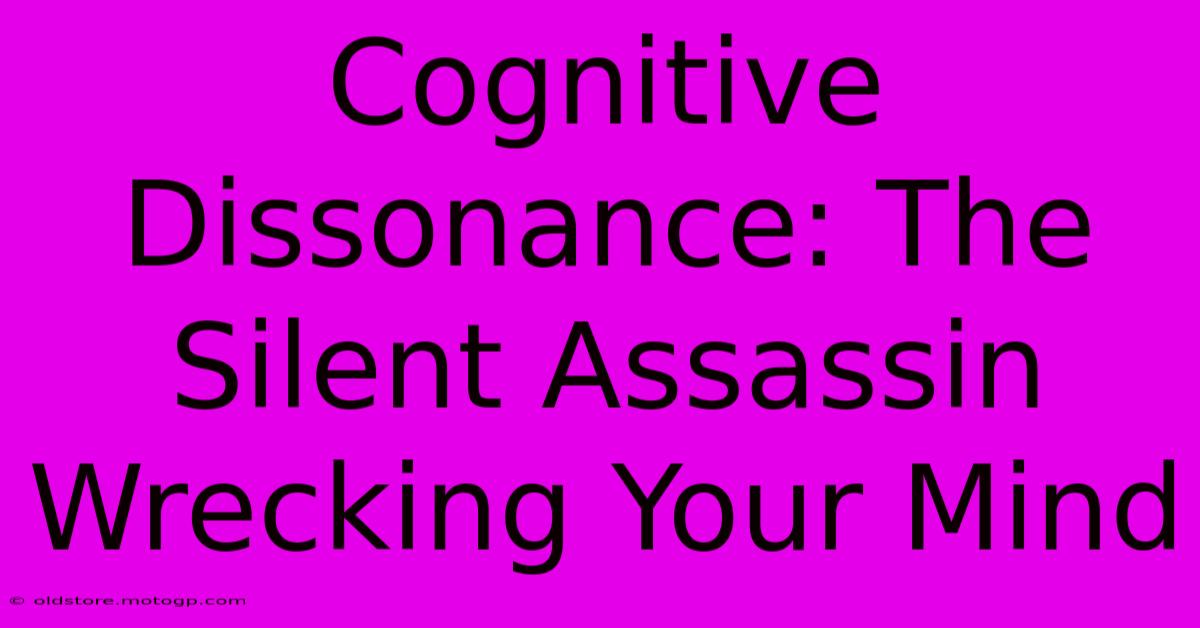 Cognitive Dissonance: The Silent Assassin Wrecking Your Mind

© oldstore.motogp.com